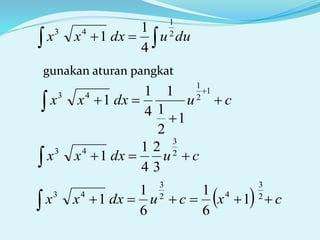 $\int x^3 \sqrt{x^4+1}\, dx = \frac{1}{4}\int u^{\frac{1}{2}} du$

gunakan aturan pangkat

$\int x^3 \sqrt{x^4+1}\, dx = \frac{1}{4} \frac{1}{\frac{1}{2}+1} u^{\frac{1}{2}+1} + c$

$\int x^3 \sqrt{x^4+1}\, dx = \frac{1}{4} \frac{2}{3} u^{\frac{3}{2}} + c$

$\int x^3 \sqrt{x^4+1}\, dx = \frac{1}{6} u^{\frac{3}{2}} + c = \frac{1}{6}\left(x^4+1\right)^{\frac{3}{2}} + c$